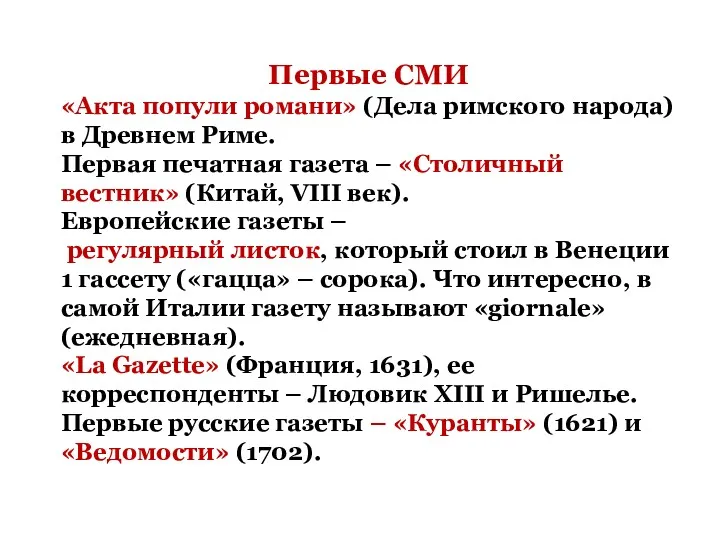 Первые СМИ
«Акта попули романи» (Дела римского народа) в Древнем Риме.
Первая печатная газета – «Столичный вестник» (Китай, VIII век).
Европейские газеты – регулярный листок, который стоил в Венеции 1 гассету («гацца» – сорока). Что интересно, в самой Италии газету называют «giornale» (ежедневная).
«La Gazette» (Франция, 1631), ее корреспонденты – Людовик XIII и Ришелье.
Первые русские газеты – «Куранты» (1621) и «Ведомости» (1702).